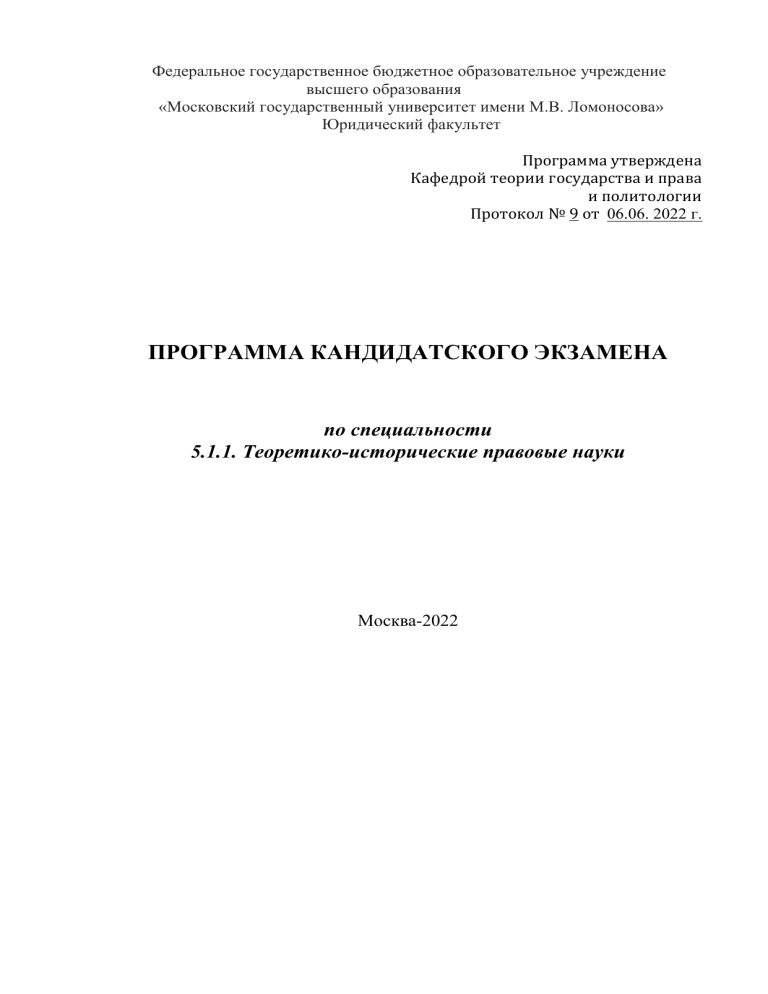 Федеральное государственное бюджетное образовательное учреждение высшего образования
«Московский государственный университет имени М.В. Ломоносова»
Юридический факультет

Программа утверждена
Кафедрой теории государства и права и политологии
Протокол № 9 от 06.06. 2022 г.

ПРОГРАММА КАНДИДАТСКОГО ЭКЗАМЕНА

по специальности
5.1.1. Теоретико-исторические правовые науки

Москва-2022